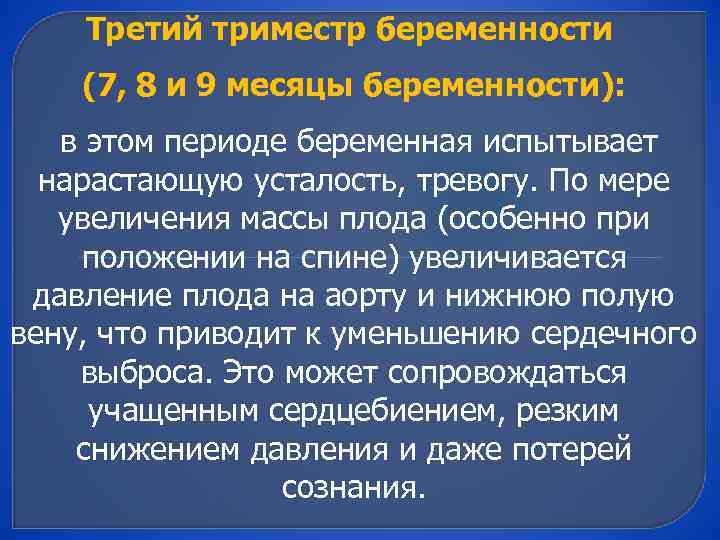 Третий триместр беременности

(7, 8 и 9 месяцы беременности):

в этом периоде беременная испытывает нарастающую усталость, тревогу. По мере увеличения массы плода (особенно при положении на спине) увеличивается давление плода на аорту и нижнюю полую вену, что приводит к уменьшению сердечного выброса. Это может сопровождаться учащенным сердцебиением, резким снижением давления и даже потерей сознания.